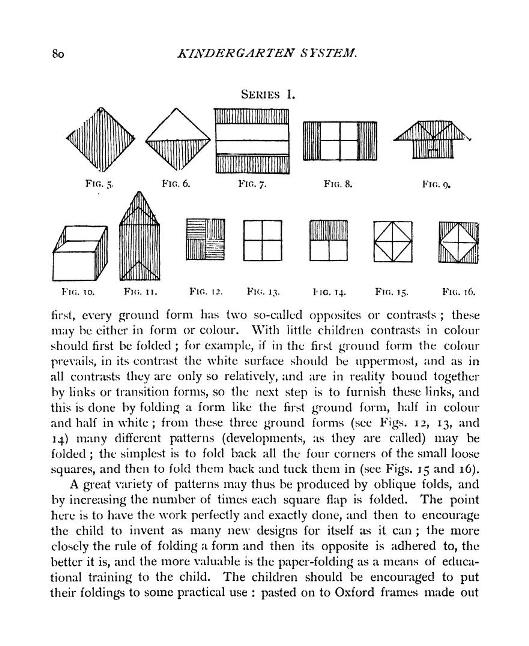 80 KINDERGARTEN SYSTEM.

SERIES I.

FIG. 5. FIG. 6. FIG. 7. FIG. 8. FIG. 9.

FIG. 10. FIG. 11. FIG. 12. FIG. 13. FIG. 14. FIG. 15. FIG. 16.

first, every ground form has two so-called opposites or contrasts; these may be either in form or colour. With little children contrasts in colour should first be folded; for example, if in the first ground form the colour prevails, in its contrast the white surface should be uppermost, and as in all contrasts they are only so relatively, and are in reality bound together by links or transition forms, so the next step is to furnish these links, and this is done by folding a form like the first ground form, half in colour and half in white; from these three ground forms (see Figs. 12, 13, and 14) many different patterns (developments, as they are called) may be folded; the simplest is to fold back all the four corners of the small loose squares, and then to fold them back and tuck them in (see Figs. 15 and 16).

A great variety of patterns may thus be produced by oblique folds, and by increasing the number of times each square flap is folded. The point here is to have the work perfectly and exactly done, and then to encourage the child to invent as many new designs for itself as it can; the more closely the rule of folding a form and then its opposite is adhered to, the better it is, and the more valuable is the paper-folding as a means of educational training to the child. The children should be encouraged to put their foldings to some practical use: pasted on to Oxford frames made out